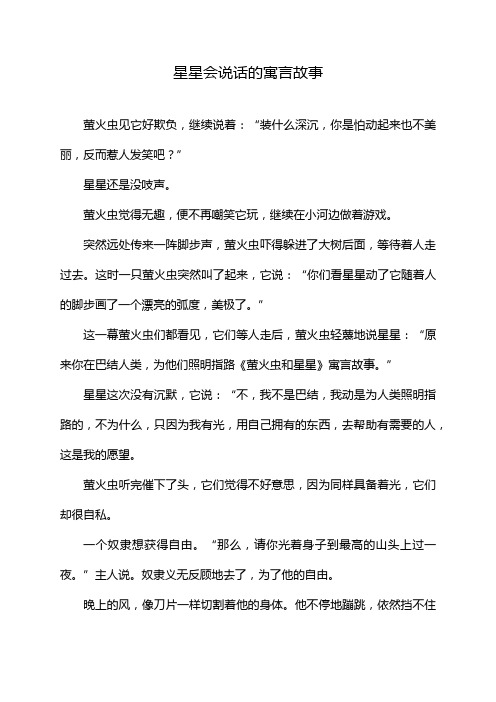 星星会说话的寓言故事

萤火虫见它好欺负，继续说着：“装什么深沉，你是怕动起来也不美丽，反而惹人发笑吧？”

星星还是没吱声。

萤火虫觉得无趣，便不再嘲笑它玩，继续在小河边做着游戏。

突然远处传来一阵脚步声，萤火虫吓得躲进了大树后面，等待着人走过去。这时一只萤火虫突然叫了起来，它说：“你们看星星动了它随着人的脚步画了一个漂亮的弧度，美极了。”

这一幕萤火虫们都看见，它们等人走后，萤火虫轻蔑地说星星：“原来你在巴结人类，为他们照明指路《萤火虫和星星》寓言故事。”

星星这次没有沉默，它说：“不，我不是巴结，我动是为人类照明指路的，不为什么，只因为我有光，用自己拥有的东西，去帮助有需要的人，这是我的愿望。

萤火虫听完催下了头，它们觉得不好意思，因为同样具备着光，它们却很自私。

一个奴隶想获得自由。“那么，请你光着身子到最高的山头上过一夜。”主人说。奴隶义无反顾地去了，为了他的自由。

晚上的风，像刀片一样切割着他的身体。他不停地蹦跳，依然挡不住